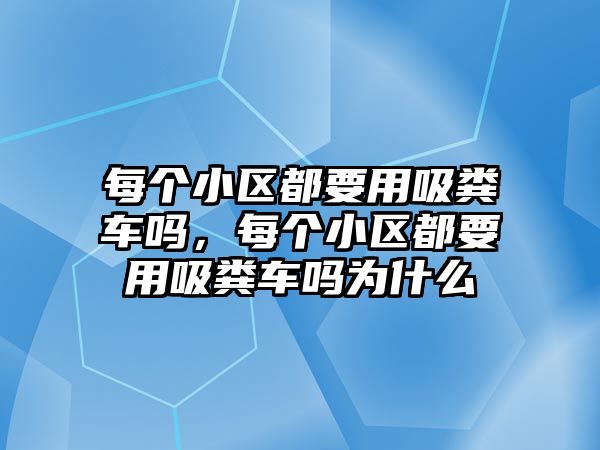 每个小区都要用吸粪车吗，每个小区都要用吸粪车吗为什么